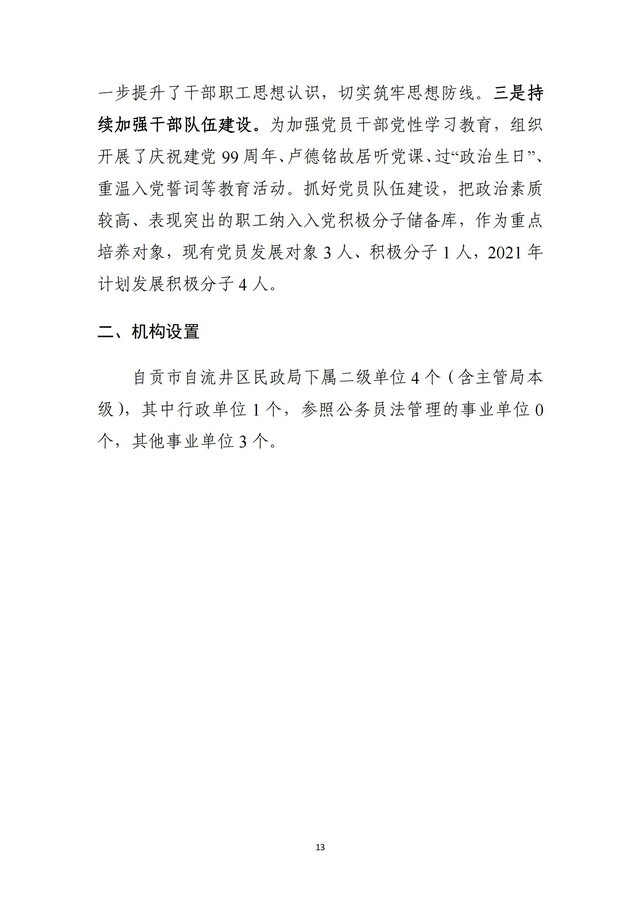 一步提升了干部职工思想认识，切实筑牢思想防线。三是持续加强干部队伍建设。为加强党员干部党性学习教育，组织开展了庆祝建党 99 周年、卢德铭故居听党课、过“政治生日”、重温入党誓词等教育活动。抓好党员队伍建设，把政治素质较高、表现突出的职工纳入入党积极分子储备库，作为重点培养对象，现有党员发展对象 3 人、积极分子 1 人，2021 年计划发展积极分子 4 人。

二、机构设置

自贡市自流井区民政局下属二级单位 4 个（含主管局本级），其中行政单位 1 个，参照公务员法管理的事业单位 0 个，其他事业单位 3 个。

13